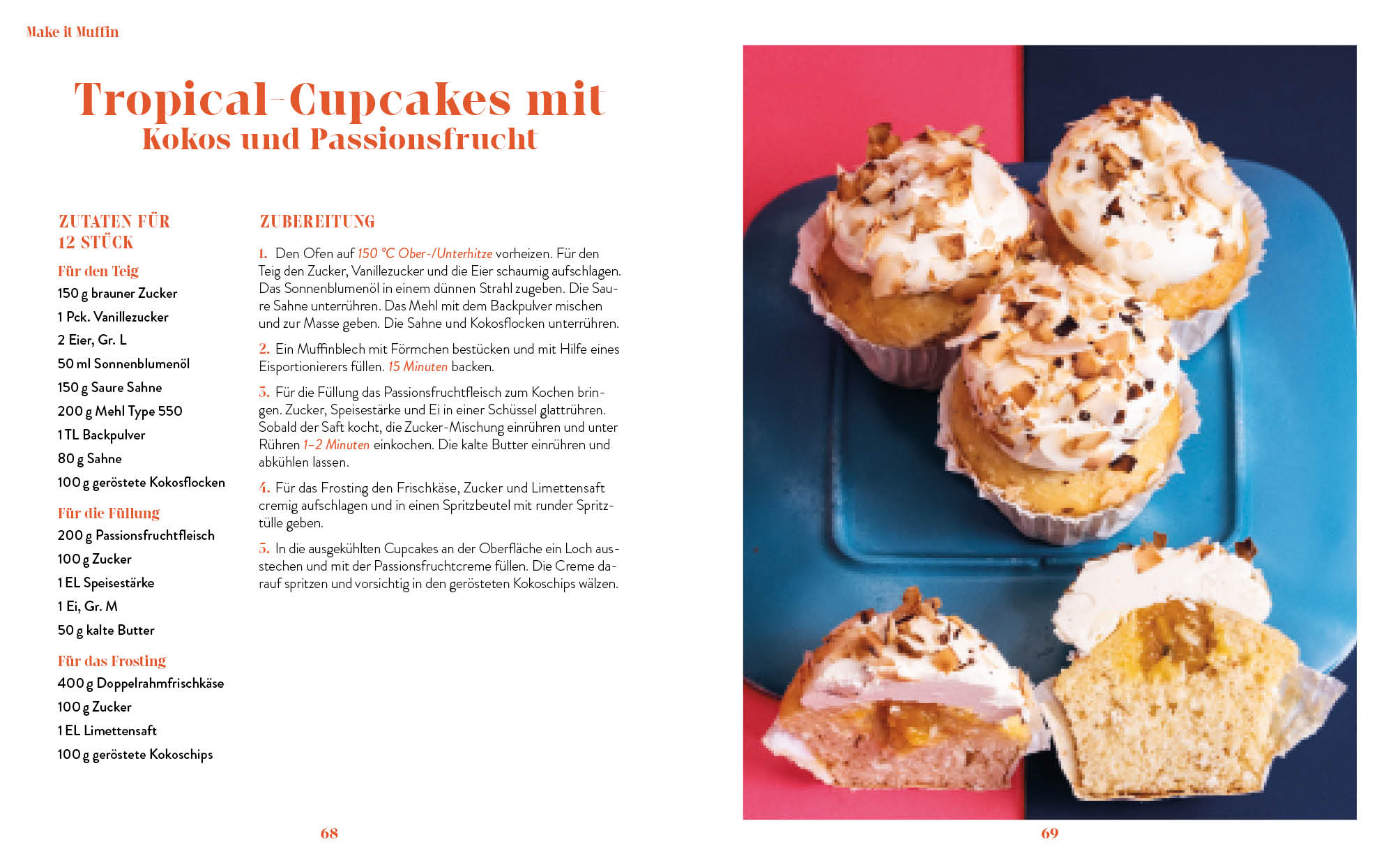 Make it Muffin

Tropical-Cupcakes mit
Kokos und Passionsfrucht

ZUTATEN FÜR
12 STÜCK

Für den Teig
150 g brauner Zucker
1 Pck. Vanillezucker
2 Eier, Gr. L
50 ml Sonnenblumenöl
150 g Saure Sahne
200 g Mehl Type 550
1 TL Backpulver
80 g Sahne
100 g geröstete Kokosflocken

Für die Füllung
200 g Passionsfruchtfleisch
100 g Zucker
1 EL Speisestärke
1 Ei, Gr. M
50 g kalte Butter

Für das Frosting
400 g Doppelrahmfrischkäse
100 g Zucker
1 EL Limettensaft
100 g geröstete Kokoschips

ZUBEREITUNG

1. Den Ofen auf 150 °C Ober-/Unterhitze vorheizen. Für den Teig den Zucker, Vanillezucker und die Eier schaumig aufschlagen. Das Sonnenblumenöl in einem dünnen Strahl zugeben. Die Saure Sahne unterrühren. Das Mehl mit dem Backpulver mischen und zur Masse geben. Die Sahne und Kokosflocken unterrühren.

2. Ein Muffinblech mit Förmchen bestücken und mit Hilfe eines Eisportionierers füllen. 15 Minuten backen.

3. Für die Füllung das Passionsfruchtfleisch zum Kochen bringen. Zucker, Speisestärke und Ei in einer Schüssel glattrühren. Sobald der Saft kocht, die Zucker-Mischung einrühren und unter Rühren 1–2 Minuten einkochen. Die kalte Butter einrühren und abkühlen lassen.

4. Für das Frosting den Frischkäse, Zucker und Limettensaft cremig aufschlagen und in einen Spritzbeutel mit runder Spritztülle geben.

5. In die ausgekühlten Cupcakes an der Oberfläche ein Loch ausstechen und mit der Passionsfruchtcreme füllen. Die Creme darauf spritzen und vorsichtig in den gerösteten Kokoschips wälzen.

68

69